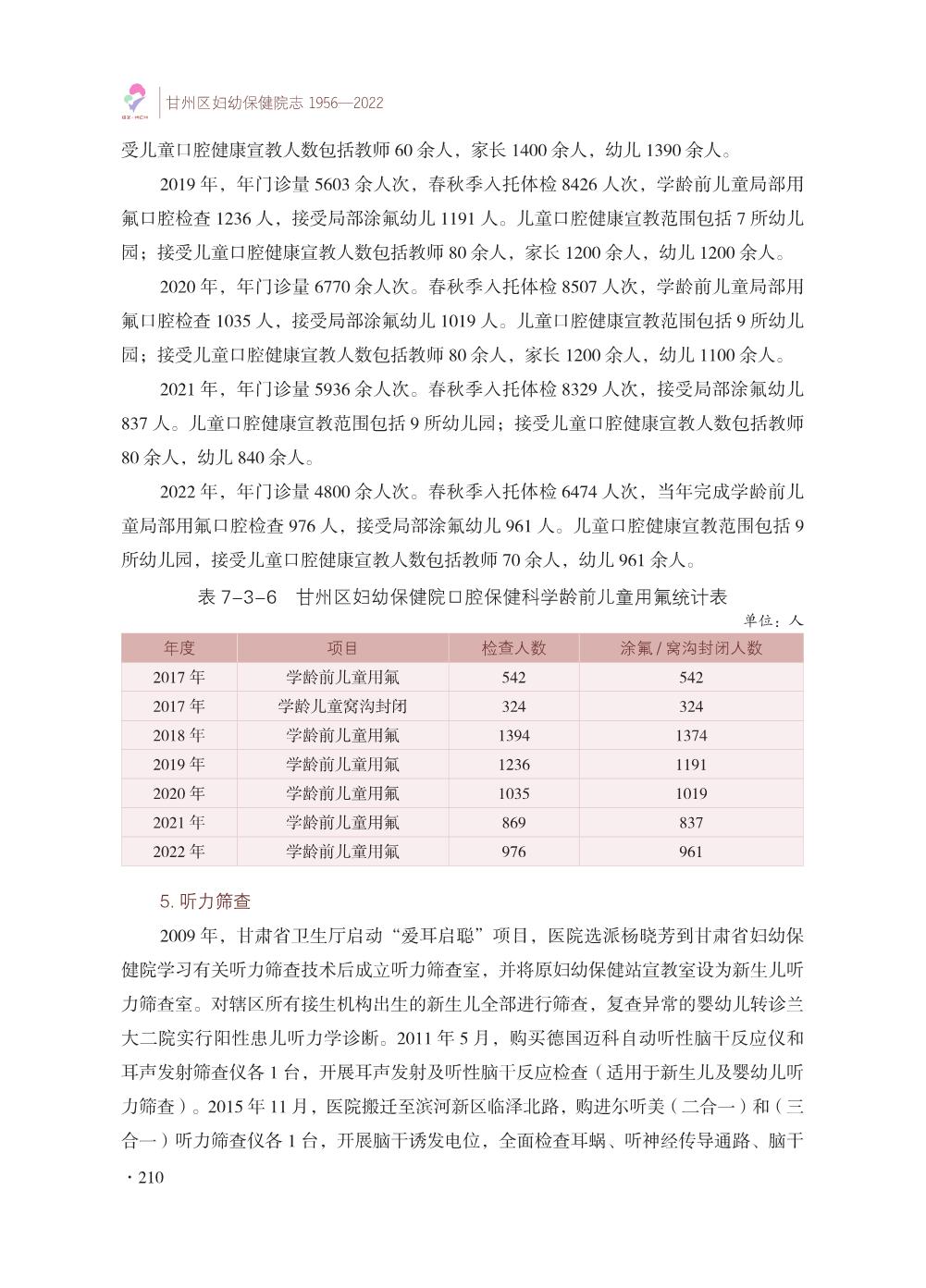 GZ·MCH

甘州区妇幼保健院志 1956—2022

受儿童口腔健康宣教人数包括教师 60 余人，家长 1400 余人，幼儿 1390 余人。

2019 年，年门诊量 5603 余人次，春秋季入托体检 8426 人次，学龄前儿童局部用氟口腔检查 1236 人，接受局部涂氟幼儿 1191 人。儿童口腔健康宣教范围包括 7 所幼儿园；接受儿童口腔健康宣教人数包括教师 80 余人，家长 1200 余人，幼儿 1200 余人。

2020 年，年门诊量 6770 余人次。春秋季入托体检 8507 人次，学龄前儿童局部用氟口腔检查 1035 人，接受局部涂氟幼儿 1019 人。儿童口腔健康宣教范围包括 9 所幼儿园；接受儿童口腔健康宣教人数包括教师 80 余人，家长 1200 余人，幼儿 1100 余人。

2021 年，年门诊量 5936 余人次。春秋季入托体检 8329 人次，接受局部涂氟幼儿 837 人。儿童口腔健康宣教范围包括 9 所幼儿园；接受儿童口腔健康宣教人数包括教师 80 余人，幼儿 840 余人。

2022 年，年门诊量 4800 余人次。春秋季入托体检 6474 人次，当年完成学龄前儿童局部用氟口腔检查 976 人，接受局部涂氟幼儿 961 人。儿童口腔健康宣教范围包括 9 所幼儿园，接受儿童口腔健康宣教人数包括教师 70 余人，幼儿 961 余人。

表 7-3-6　甘州区妇幼保健院口腔保健科学龄前儿童用氟统计表

单位：人

| 年度 | 项目 | 检查人数 | 涂氟 / 窝沟封闭人数 |
|---|---|---|---|
| 2017 年 | 学龄前儿童用氟 | 542 | 542 |
| 2017 年 | 学龄儿童窝沟封闭 | 324 | 324 |
| 2018 年 | 学龄前儿童用氟 | 1394 | 1374 |
| 2019 年 | 学龄前儿童用氟 | 1236 | 1191 |
| 2020 年 | 学龄前儿童用氟 | 1035 | 1019 |
| 2021 年 | 学龄前儿童用氟 | 869 | 837 |
| 2022 年 | 学龄前儿童用氟 | 976 | 961 |

5. 听力筛查

2009 年，甘肃省卫生厅启动“爱耳启聪”项目，医院选派杨晓芳到甘肃省妇幼保健院学习有关听力筛查技术后成立听力筛查室，并将原妇幼保健站宣教室设为新生儿听力筛查室。对辖区所有接生机构出生的新生儿全部进行筛查，复查异常的婴幼儿转诊兰大二院实行阳性患儿听力学诊断。2011 年 5 月，购买德国迈科自动听性脑干反应仪和耳声发射筛查仪各 1 台，开展耳声发射及听性脑干反应检查（适用于新生儿及婴幼儿听力筛查）。2015 年 11 月，医院搬迁至滨河新区临泽北路，购进尔听美（二合一）和（三合一）听力筛查仪各 1 台，开展脑干诱发电位，全面检查耳蜗、听神经传导通路、脑干

· 210